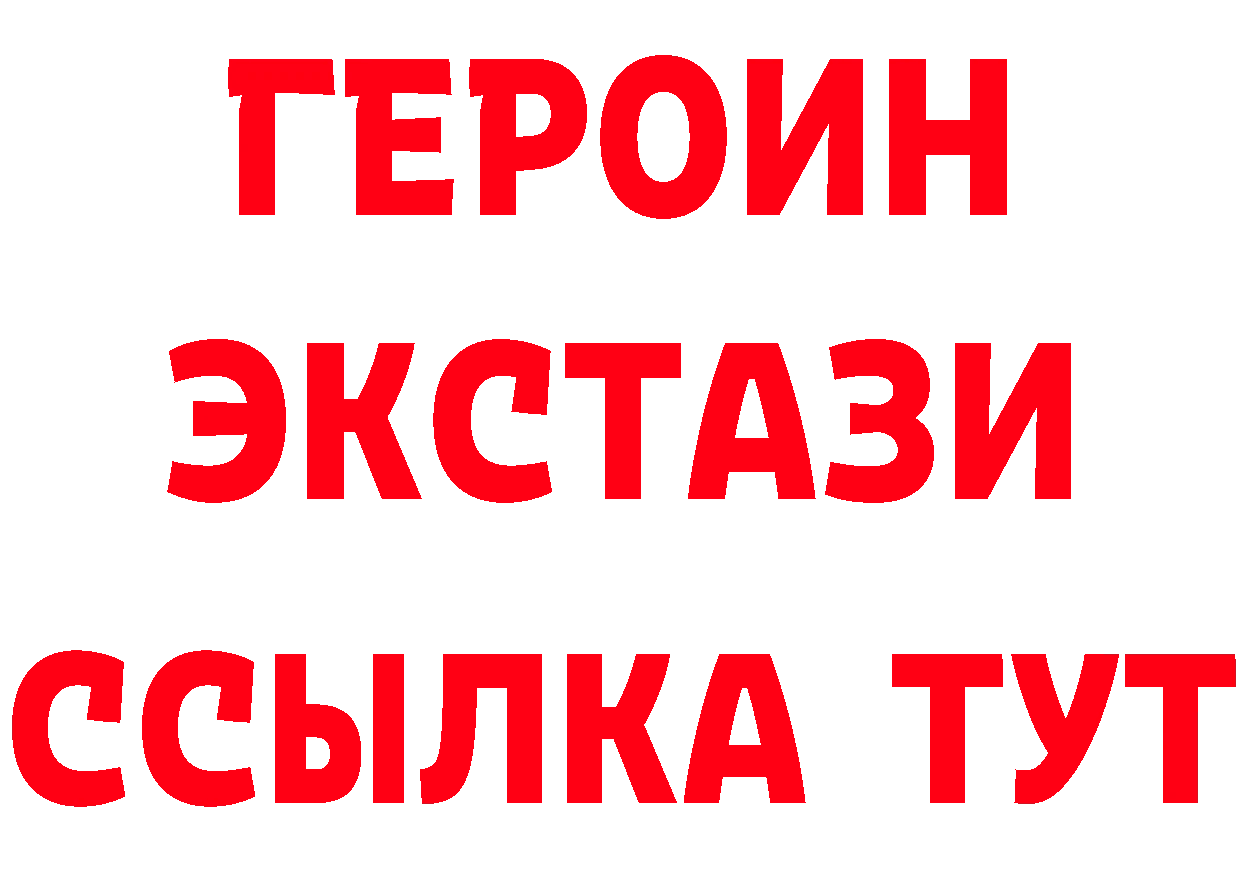 ГЕРОИН
ЭКСТАЗИ
ССЫЛКА ТУТ